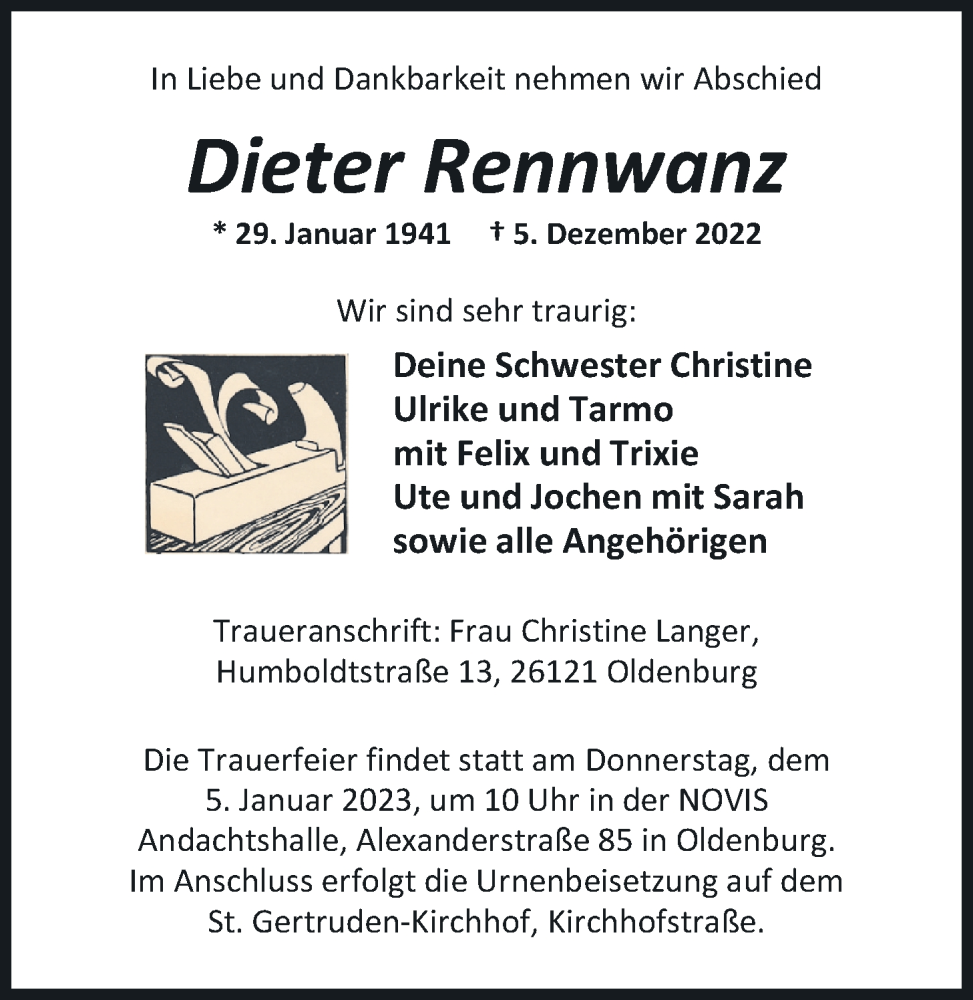 In Liebe und Dankbarkeit nehmen wir Abschied

Dieter Rennwanz

* 29. Januar 1941 † 5. Dezember 2022

Wir sind sehr traurig:

Deine Schwester Christine
Ulrike und Tarmo
mit Felix und Trixie
Ute und Jochen mit Sarah
sowie alle Angehörigen

Traueranschrift: Frau Christine Langer, Humboldtstraße 13, 26121 Oldenburg

Die Trauerfeier findet statt am Donnerstag, dem 5. Januar 2023, um 10 Uhr in der NOVIS Andachtshalle, Alexanderstraße 85 in Oldenburg. Im Anschluss erfolgt die Urnenbeisetzung auf dem St. Gertruden-Kirchhof, Kirchhofstraße.